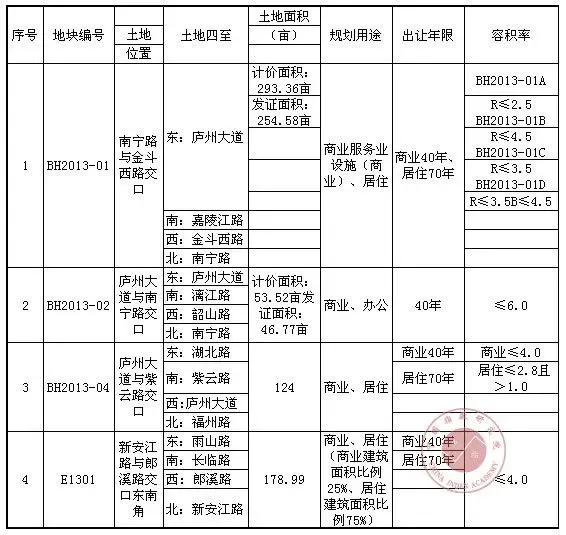 | 序号 | 地块编号 | 土地位置 | 土地四至 | 土地面积（亩） | 规划用途 | 出让年限 | 容积率 |
|---|---|---|---|---|---|---|---|
| 1 | BH2013-01 | 南宁路与金斗西路交口 | 东：庐州大道 南：嘉陵江路 西：金斗西路 北：南宁路 | 计价面积：293.36亩 发证面积：254.58亩 | 商业服务业设施（商业）、居住 | 商业40年、居住70年 | BH2013-01A R≤2.5 BH2013-01B R≤4.5 BH2013-01C R≤3.5 BH2013-01D R≤3.5B≤4.5 |
| 2 | BH2013-02 | 庐州大道与南宁路交口 | 东：庐州大道 南：漓江路 西：韶山路 北：南宁路 | 计价面积：53.52亩发证面积：46.77亩 | 商业、办公 | 40年 | ≤6.0 |
| 3 | BH2013-04 | 庐州大道与紫云路交口 | 东：湖北路 南：紫云路 西：庐州大道 北：福州路 | 124 | 商业、居住 | 商业40年 居住70年 | 商业≤4.0 居住≤2.8且＞1.0 |
| 4 | E1301 | 新安江路与郎溪路交口东南角 | 东：雨山路 南：长临路 西：郎溪路 北：新安江路 | 178.99 | 商业、居住（商业建筑面积比例25%、居住建筑面积比例75%） | 商业40年 居住70年 | ≤4.0 |

CHINA INDEX ACADEMY